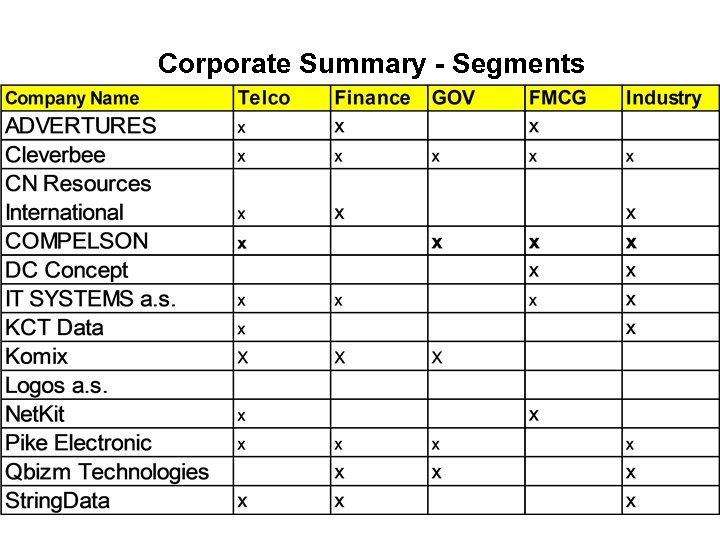 Corporate Summary - Segments

| Company Name | Telco | Finance | GOV | FMCG | Industry |
|---|---|---|---|---|---|
| ADVERTURES | x | x | | x | |
| Cleverbee | x | x | x | x | x |
| CN Resources International | x | x | | | x |
| COMPELSON | x | | x | x | x |
| DC Concept | | | | x | x |
| IT SYSTEMS a.s. | x | x | | x | x |
| KCT Data | x | | | | x |
| Komix | X | X | X | | |
| Logos a.s. | | | | | |
| NetKit | x | | | x | |
| Pike Electronic | x | x | x | | x |
| Qbizm Technologies | | x | x | | x |
| StringData | x | x | | | x |